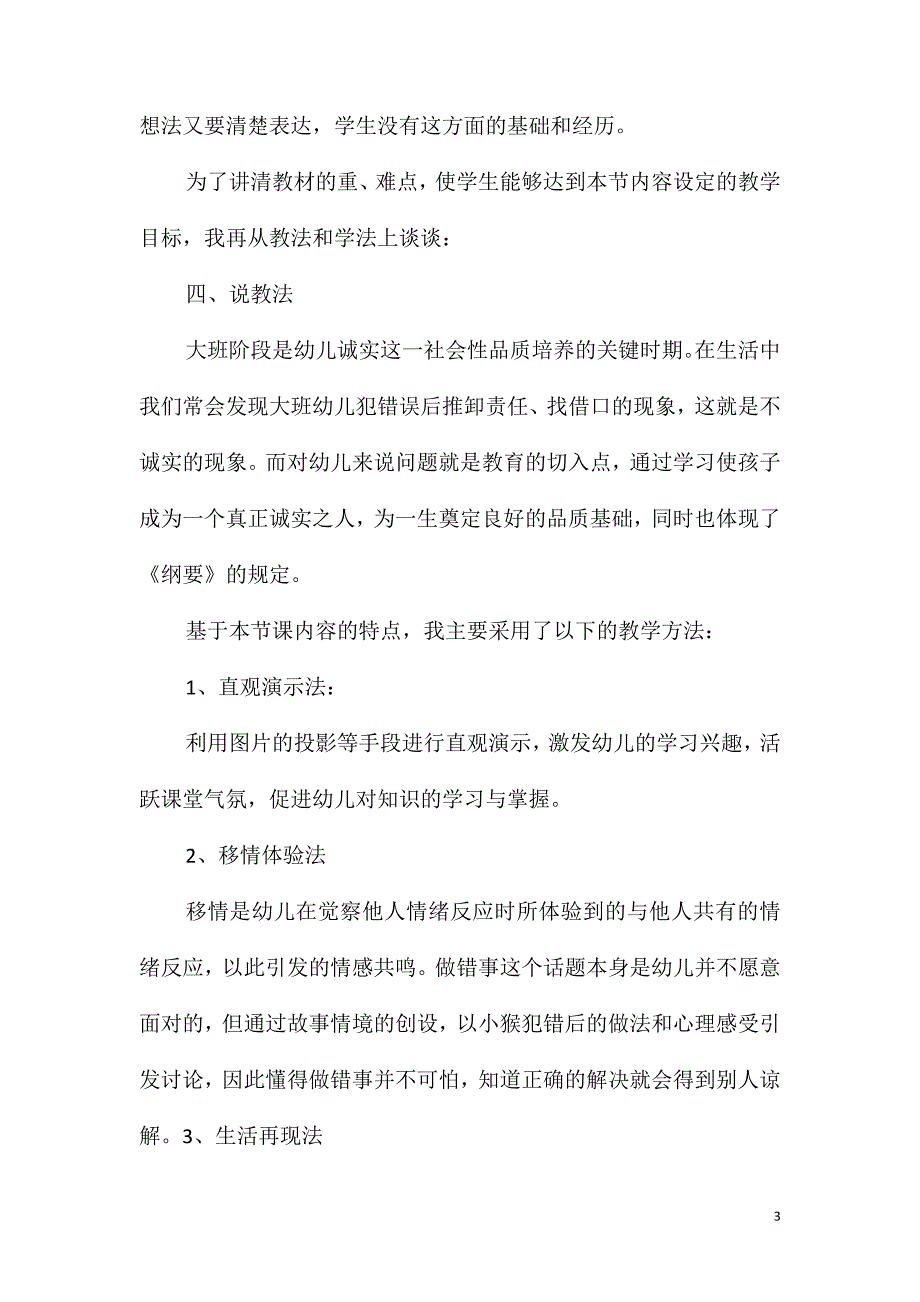 想法又要清楚表达，学生没有这方面的基础和经历。

为了讲清教材的重、难点，使学生能够达到本节内容设定的教学目标，我再从教法和学法上谈谈：

四、说教法

大班阶段是幼儿诚实这一社会性品质培养的关键时期。在生活中我们常会发现大班幼儿犯错误后推卸责任、找借口的现象，这就是不诚实的现象。而对幼儿来说问题就是教育的切入点，通过学习使孩子成为一个真正诚实之人，为一生奠定良好的品质基础，同时也体现了《纲要》的规定。

基于本节课内容的特点，我主要采用了以下的教学方法：

1、直观演示法：

利用图片的投影等手段进行直观演示，激发幼儿的学习兴趣，活跃课堂气氛，促进幼儿对知识的学习与掌握。

2、移情体验法

移情是幼儿在觉察他人情绪反应时所体验到的与他人共有的情绪反应，以此引发的情感共鸣。做错事这个话题本身是幼儿并不愿意面对的，但通过故事情境的创设，以小猴犯错后的做法和心理感受引发讨论，因此懂得做错事并不可怕，知道正确的解决就会得到别人谅解。3、生活再现法

3